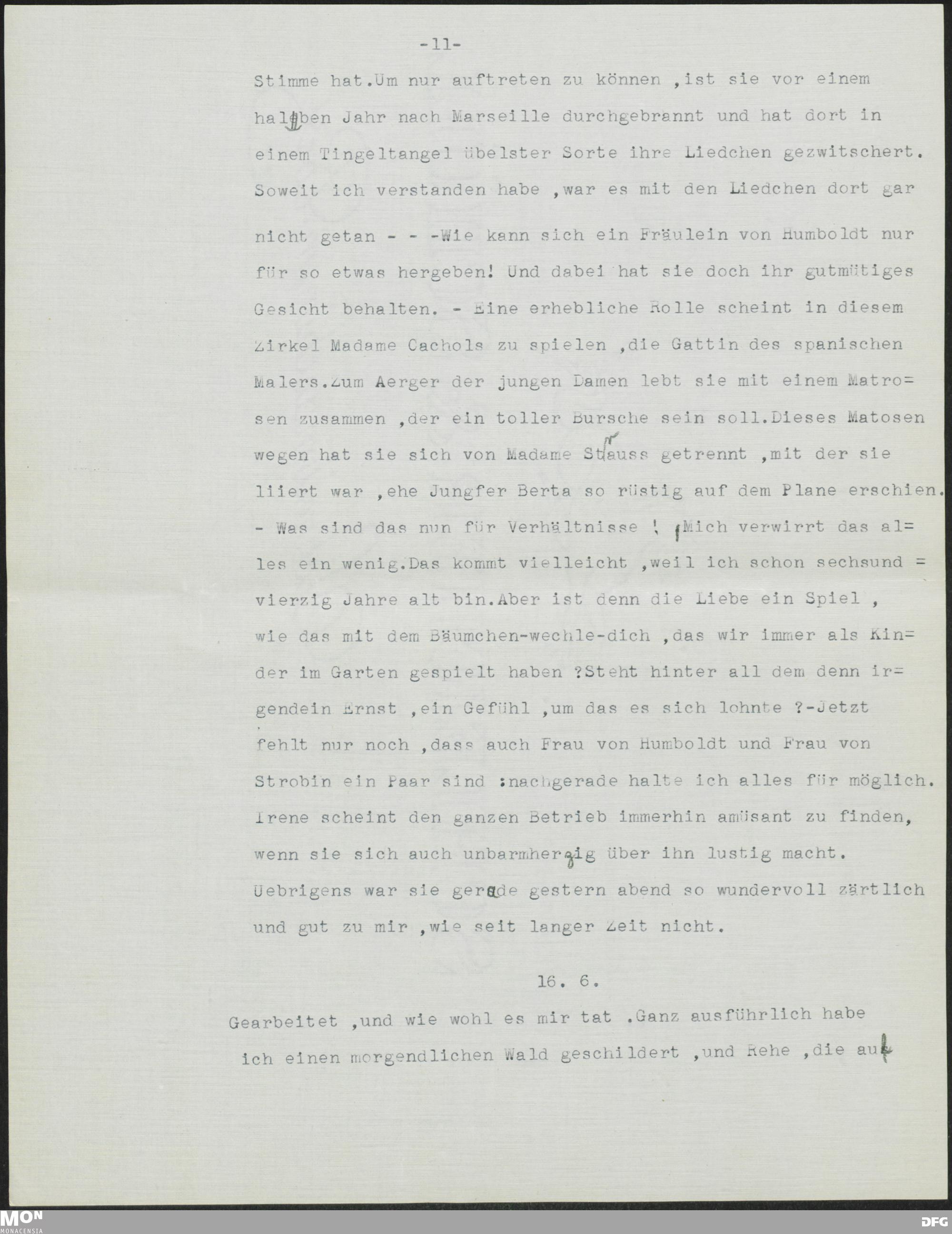 -11-

Stimme hat.Um nur auftreten zu können ,ist sie vor einem halben Jahr nach Marseille durchgebrannt und hat dort in einem Tingeltangel übelster Sorte ihre Liedchen gezwitschert. Soweit ich verstanden habe ,war es mit den Liedchen dort gar nicht getan - - -Wie kann sich ein Fräulein von Humboldt nur für so etwas hergeben! Und dabei hat sie doch ihr gutmütiges Gesicht behalten. - Eine erhebliche Rolle scheint in diesem Zirkel Madame Cachols zu spielen ,die Gattin des spanischen Malers.Zum Aerger der jungen Damen lebt sie mit einem Matrosen zusammen ,der ein toller Bursche sein soll.Dieses Matosen wegen hat sie sich von Madame Strauss getrennt ,mit der sie liiert war ,ehe Jungfer Berta so rüstig auf dem Plane erschien. - Was sind das nun für Verhältnisse ! Mich verwirrt das alles ein wenig.Das kommt vielleicht ,weil ich schon sechsund = vierzig Jahre alt bin.Aber ist denn die Liebe ein Spiel , wie das mit dem Bäumchen-wechle-dich ,das wir immer als Kinder im Garten gespielt haben ?Steht hinter all dem denn irgendein Ernst ,ein Gefühl ,um das es sich lohnte ?-Jetzt fehlt nur noch ,dass auch Frau von Humboldt und Frau von Strobin ein Paar sind :nachgerade halte ich alles für möglich. Irene scheint den ganzen Betrieb immerhin amüsant zu finden, wenn sie sich auch unbarmherzig über ihn lustig macht. Uebrigens war sie gerade gestern abend so wundervoll zärtlich und gut zu mir ,wie seit langer Zeit nicht.

16. 6.

Gearbeitet ,und wie wohl es mir tat .Ganz ausführlich habe ich einen morgendlichen Wald geschildert ,und Rehe ,die auf

MON MONACENSIA DFG